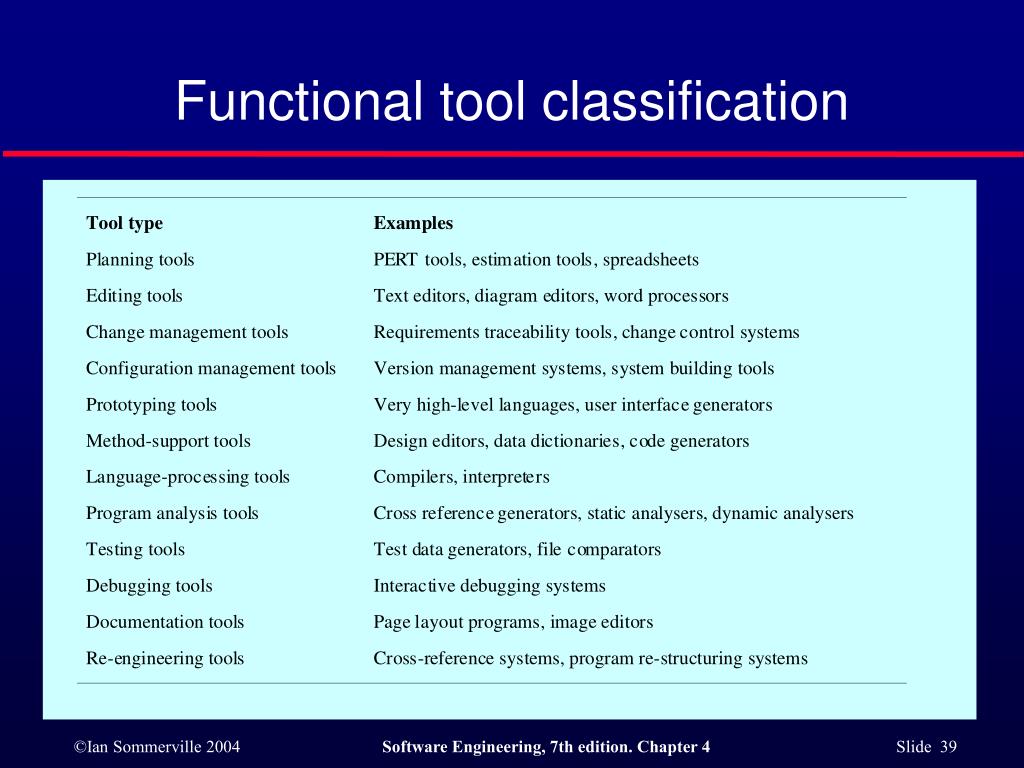 Functional tool classification

| Tool type | Examples |
|---|---|
| Planning tools | PERT tools, estimation tools, spreadsheets |
| Editing tools | Text editors, diagram editors, word processors |
| Change management tools | Requirements traceability tools, change control systems |
| Configuration management tools | Version management systems, system building tools |
| Prototyping tools | Very high-level languages, user interface generators |
| Method-support tools | Design editors, data dictionaries, code generators |
| Language-processing tools | Compilers, interpreters |
| Program analysis tools | Cross reference generators, static analysers, dynamic analysers |
| Testing tools | Test data generators, file comparators |
| Debugging tools | Interactive debugging systems |
| Documentation tools | Page layout programs, image editors |
| Re-engineering tools | Cross-reference systems, program re-structuring systems |

©Ian Sommerville 2004 Software Engineering, 7th edition. Chapter 4 Slide 39